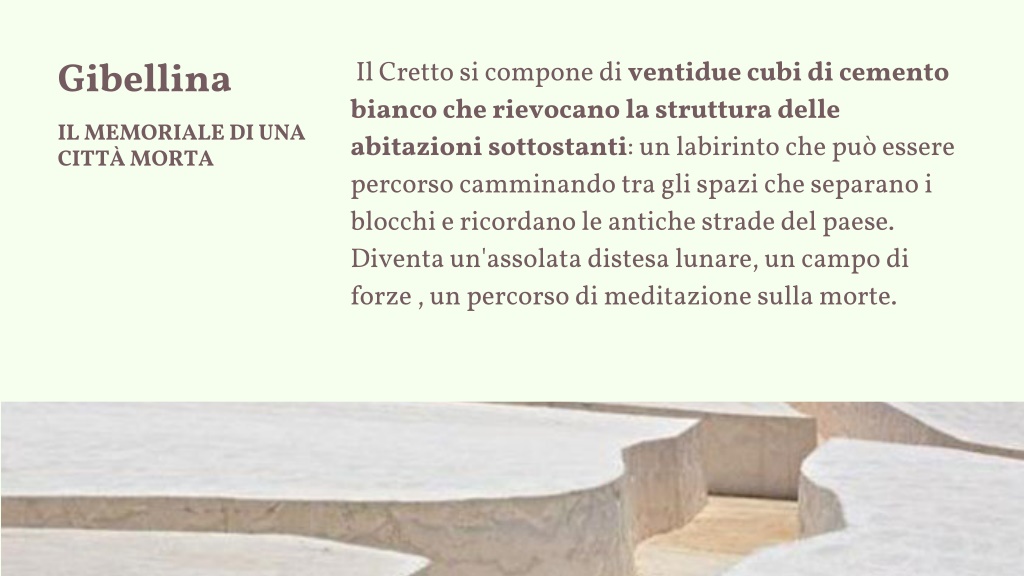 Gibellina

IL MEMORIALE DI UNA CITTÀ MORTA

Il Cretto si compone di ventidue cubi di cemento bianco che rievocano la struttura delle abitazioni sottostanti: un labirinto che può essere percorso camminando tra gli spazi che separano i blocchi e ricordano le antiche strade del paese. Diventa un'assolata distesa lunare, un campo di forze , un percorso di meditazione sulla morte.